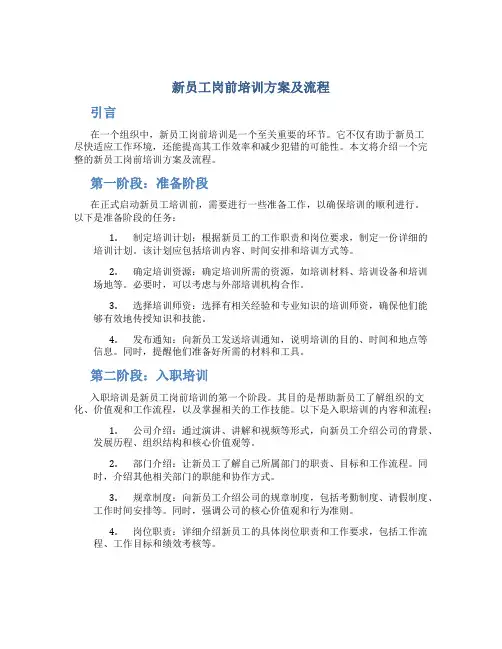 新员工岗前培训方案及流程

引言

在一个组织中，新员工岗前培训是一个至关重要的环节。它不仅有助于新员工尽快适应工作环境，还能提高其工作效率和减少犯错的可能性。本文将介绍一个完整的新员工岗前培训方案及流程。

第一阶段：准备阶段

在正式启动新员工培训前，需要进行一些准备工作，以确保培训的顺利进行。以下是准备阶段的任务：

1. 制定培训计划：根据新员工的工作职责和岗位要求，制定一份详细的培训计划。该计划应包括培训内容、时间安排和培训方式等。

2. 确定培训资源：确定培训所需的资源，如培训材料、培训设备和培训场地等。必要时，可以考虑与外部培训机构合作。

3. 选择培训师资：选择有相关经验和专业知识的培训师资，确保他们能够有效地传授知识和技能。

4. 发布通知：向新员工发送培训通知，说明培训的目的、时间和地点等信息。同时，提醒他们准备好所需的材料和工具。

第二阶段：入职培训

入职培训是新员工岗前培训的第一个阶段。其目的是帮助新员工了解组织的文化、价值观和工作流程，以及掌握相关的工作技能。以下是入职培训的内容和流程：

1. 公司介绍：通过演讲、讲解和视频等形式，向新员工介绍公司的背景、发展历程、组织结构和核心价值观等。

2. 部门介绍：让新员工了解自己所属部门的职责、目标和工作流程。同时，介绍其他相关部门的职能和协作方式。

3. 规章制度：向新员工介绍公司的规章制度，包括考勤制度、请假制度、工作时间安排等。同时，强调公司的核心价值观和行为准则。

4. 岗位职责：详细介绍新员工的具体岗位职责和工作要求，包括工作流程、工作目标和绩效考核等。